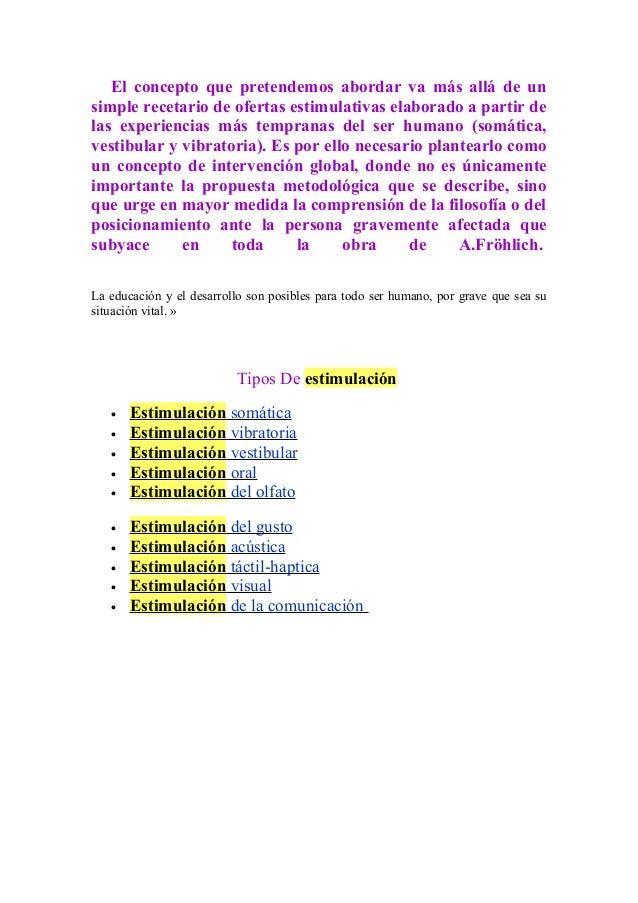 El concepto que pretendemos abordar va más allá de un simple recetario de ofertas estimulativas elaborado a partir de las experiencias más tempranas del ser humano (somática, vestibular y vibratoria). Es por ello necesario plantearlo como un concepto de intervención global, donde no es únicamente importante la propuesta metodológica que se describe, sino que urge en mayor medida la comprensión de la filosofía o del posicionamiento ante la persona gravemente afectada que subyace en toda la obra de A.Fröhlich.

La educación y el desarrollo son posibles para todo ser humano, por grave que sea su situación vital. »

Tipos De estimulación

- Estimulación somática
- Estimulación vibratoria
- Estimulación vestibular
- Estimulación oral
- Estimulación del olfato

- Estimulación del gusto
- Estimulación acústica
- Estimulación táctil-haptica
- Estimulación visual
- Estimulación de la comunicación